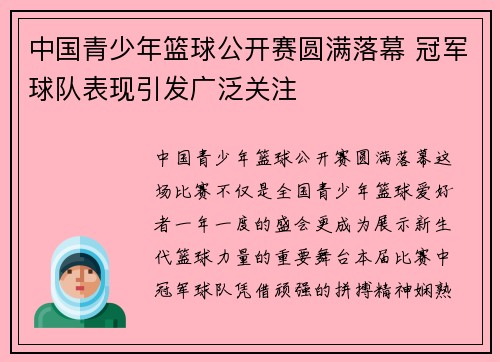 中国青少年篮球公开赛圆满落幕 冠军球队表现引发广泛关注

中国青少年篮球公开赛圆满落幕这场比赛不仅是全国青少年篮球爱好者一年一度的盛会更成为展示新生代篮球力量的重要舞台本届比赛中冠军球队凭借顽强的拼搏精神娴熟